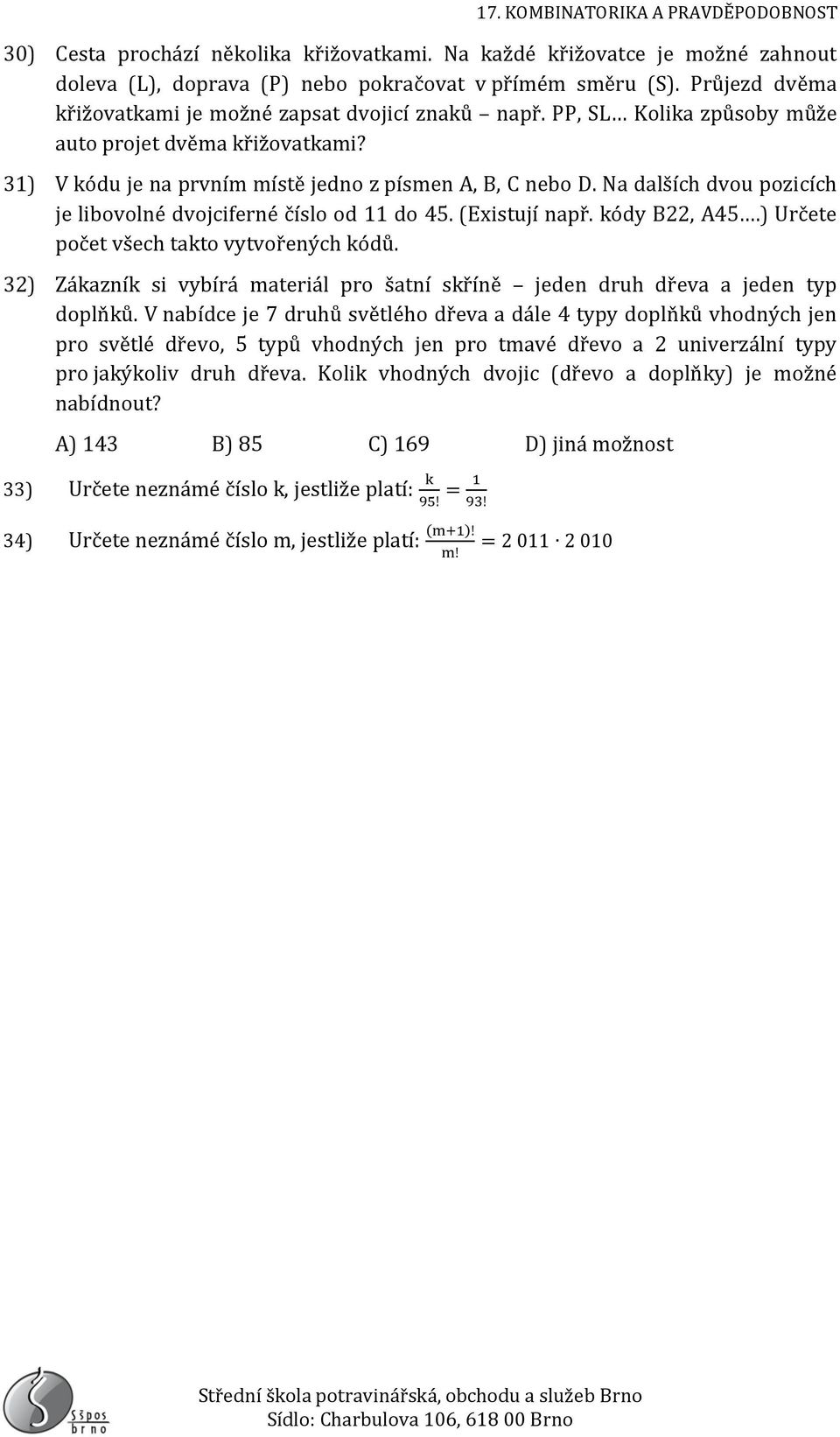 17. KOMBINATORIKA A PRAVDĚPODOBNOST

30) Cesta prochází několika křižovatkami. Na každé křižovatce je možné zahnout doleva (L), doprava (P) nebo pokračovat v přímém směru (S). Průjezd dvěma křižovatkami je možné zapsat dvojicí znaků – např. PP, SL… Kolika způsoby může auto projet dvěma křižovatkami?

31) V kódu je na prvním místě jedno z písmen A, B, C nebo D. Na dalších dvou pozicích je libovolné dvojciferné číslo od 11 do 45. (Existují např. kódy B22, A45….) Určete počet všech takto vytvořených kódů.

32) Zákazník si vybírá materiál pro šatní skříně – jeden druh dřeva a jeden typ doplňků. V nabídce je 7 druhů světlého dřeva a dále 4 typy doplňků vhodných jen pro světlé dřevo, 5 typů vhodných jen pro tmavé dřevo a 2 univerzální typy pro jakýkoliv druh dřeva. Kolik vhodných dvojic (dřevo a doplňky) je možné nabídnout?

A) 143 B) 85 C) 169 D) jiná možnost

33) Určete neznámé číslo k, jestliže platí: $\frac{k}{95!} = \frac{1}{93!}$

34) Určete neznámé číslo m, jestliže platí: $\frac{(m+1)!}{m!} = 2\,011 \cdot 2\,010$

Sšpos brno

Střední škola potravinářská, obchodu a služeb Brno
Sídlo: Charbulova 106, 618 00 Brno